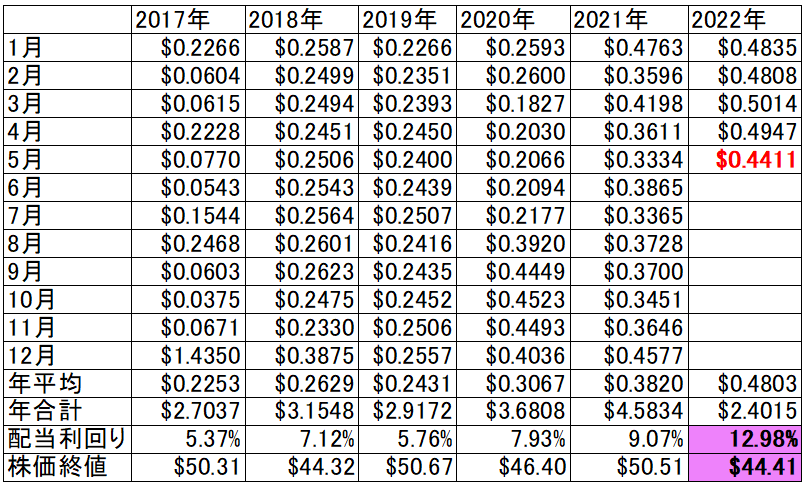 | | 2017年 | 2018年 | 2019年 | 2020年 | 2021年 | 2022年 |
|---|---|---|---|---|---|---|
| 1月 | \$0.2266 | \$0.2587 | \$0.2266 | \$0.2593 | \$0.4763 | \$0.4835 |
| 2月 | \$0.0604 | \$0.2499 | \$0.2351 | \$0.2600 | \$0.3596 | \$0.4808 |
| 3月 | \$0.0615 | \$0.2494 | \$0.2393 | \$0.1827 | \$0.4198 | \$0.5014 |
| 4月 | \$0.2228 | \$0.2451 | \$0.2450 | \$0.2030 | \$0.3611 | \$0.4947 |
| 5月 | \$0.0770 | \$0.2506 | \$0.2400 | \$0.2066 | \$0.3334 | \$0.4411 |
| 6月 | \$0.0543 | \$0.2543 | \$0.2439 | \$0.2094 | \$0.3865 | |
| 7月 | \$0.1544 | \$0.2564 | \$0.2507 | \$0.2177 | \$0.3365 | |
| 8月 | \$0.2468 | \$0.2601 | \$0.2416 | \$0.3920 | \$0.3728 | |
| 9月 | \$0.0603 | \$0.2623 | \$0.2435 | \$0.4449 | \$0.3700 | |
| 10月 | \$0.0375 | \$0.2475 | \$0.2452 | \$0.4523 | \$0.3451 | |
| 11月 | \$0.0671 | \$0.2330 | \$0.2506 | \$0.4493 | \$0.3646 | |
| 12月 | \$1.4350 | \$0.3875 | \$0.2557 | \$0.4036 | \$0.4577 | |
| 年平均 | \$0.2253 | \$0.2629 | \$0.2431 | \$0.3067 | \$0.3820 | \$0.4803 |
| 年合計 | \$2.7037 | \$3.1548 | \$2.9172 | \$3.6808 | \$4.5834 | \$2.4015 |
| 配当利回り | 5.37% | 7.12% | 5.76% | 7.93% | 9.07% | 12.98% |
| 株価終値 | \$50.31 | \$44.32 | \$50.67 | \$46.40 | \$50.51 | \$44.41 |